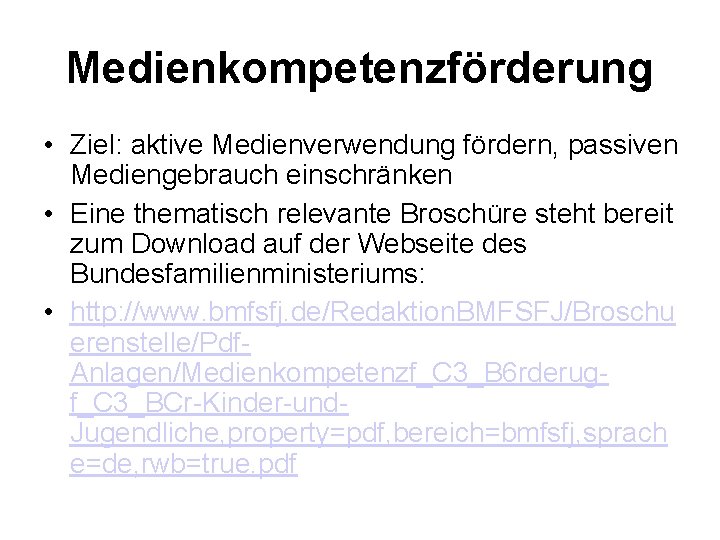 Medienkompetenzförderung

• Ziel: aktive Medienverwendung fördern, passiven Mediengebrauch einschränken

• Eine thematisch relevante Broschüre steht bereit zum Download auf der Webseite des Bundesfamilienministeriums:

• http://www.bmfsfj.de/RedaktionBMFSFJ/Broschuerenstelle/Pdf-Anlagen/Medienkompetenzf_C3_B6rderug-f_C3_BCr-Kinder-und-Jugendliche,property=pdf,bereich=bmfsfj,sprache=de,rwb=true.pdf